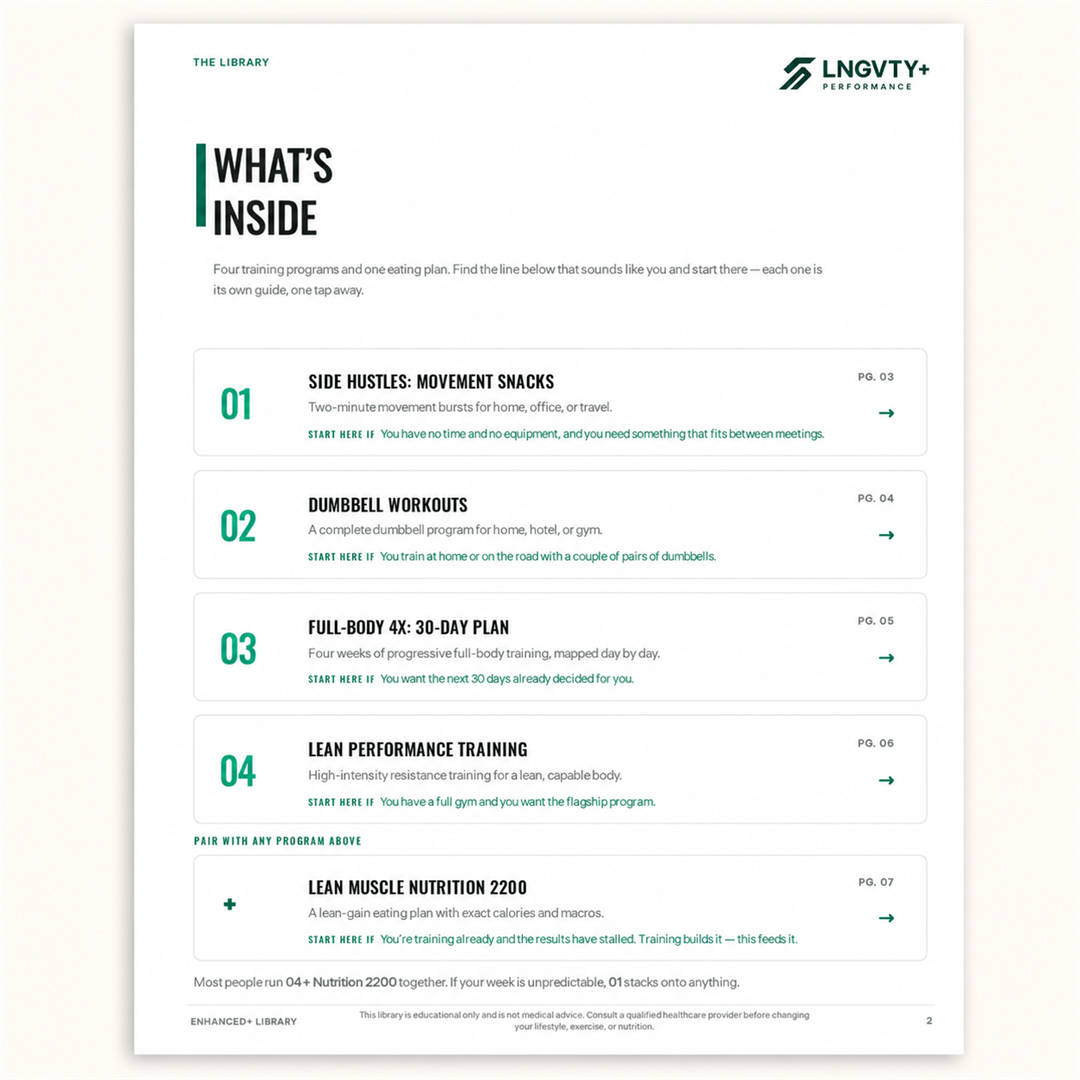 THE LIBRARY

LNGVTY+
PERFORMANCE

WHAT'S INSIDE

Four training programs and one eating plan. Find the line below that sounds like you and start there — each one is its own guide, one tap away.

01
SIDE HUSTLES: MOVEMENT SNACKS
Two-minute movement bursts for home, office, or travel.
START HERE IF You have no time and no equipment, and you need something that fits between meetings.
PG. 03
→

02
DUMBBELL WORKOUTS
A complete dumbbell program for home, hotel, or gym.
START HERE IF You train at home or on the road with a couple of pairs of dumbbells.
PG. 04
→

03
FULL-BODY 4X: 30-DAY PLAN
Four weeks of progressive full-body training, mapped day by day.
START HERE IF You want the next 30 days already decided for you.
PG. 05
→

04
LEAN PERFORMANCE TRAINING
High-intensity resistance training for a lean, capable body.
START HERE IF You have a full gym and you want the flagship program.
PG. 06
→

PAIR WITH ANY PROGRAM ABOVE

+
LEAN MUSCLE NUTRITION 2200
A lean-gain eating plan with exact calories and macros.
START HERE IF You're training already and the results have stalled. Training builds it — this feeds it.
PG. 07
→

Most people run 04 + Nutrition 2200 together. If your week is unpredictable, 01 stacks onto anything.

ENHANCED+ LIBRARY

This library is educational only and is not medical advice. Consult a qualified healthcare provider before changing your lifestyle, exercise, or nutrition.

2